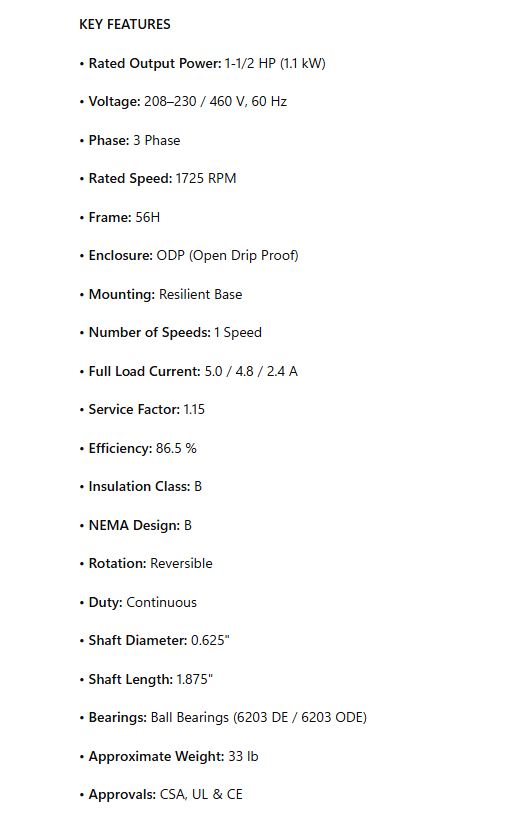 KEY FEATURES

• Rated Output Power: 1-1/2 HP (1.1 kW)

• Voltage: 208–230 / 460 V, 60 Hz

• Phase: 3 Phase

• Rated Speed: 1725 RPM

• Frame: 56H

• Enclosure: ODP (Open Drip Proof)

• Mounting: Resilient Base

• Number of Speeds: 1 Speed

• Full Load Current: 5.0 / 4.8 / 2.4 A

• Service Factor: 1.15

• Efficiency: 86.5 %

• Insulation Class: B

• NEMA Design: B

• Rotation: Reversible

• Duty: Continuous

• Shaft Diameter: 0.625"

• Shaft Length: 1.875"

• Bearings: Ball Bearings (6203 DE / 6203 ODE)

• Approximate Weight: 33 lb

• Approvals: CSA, UL & CE